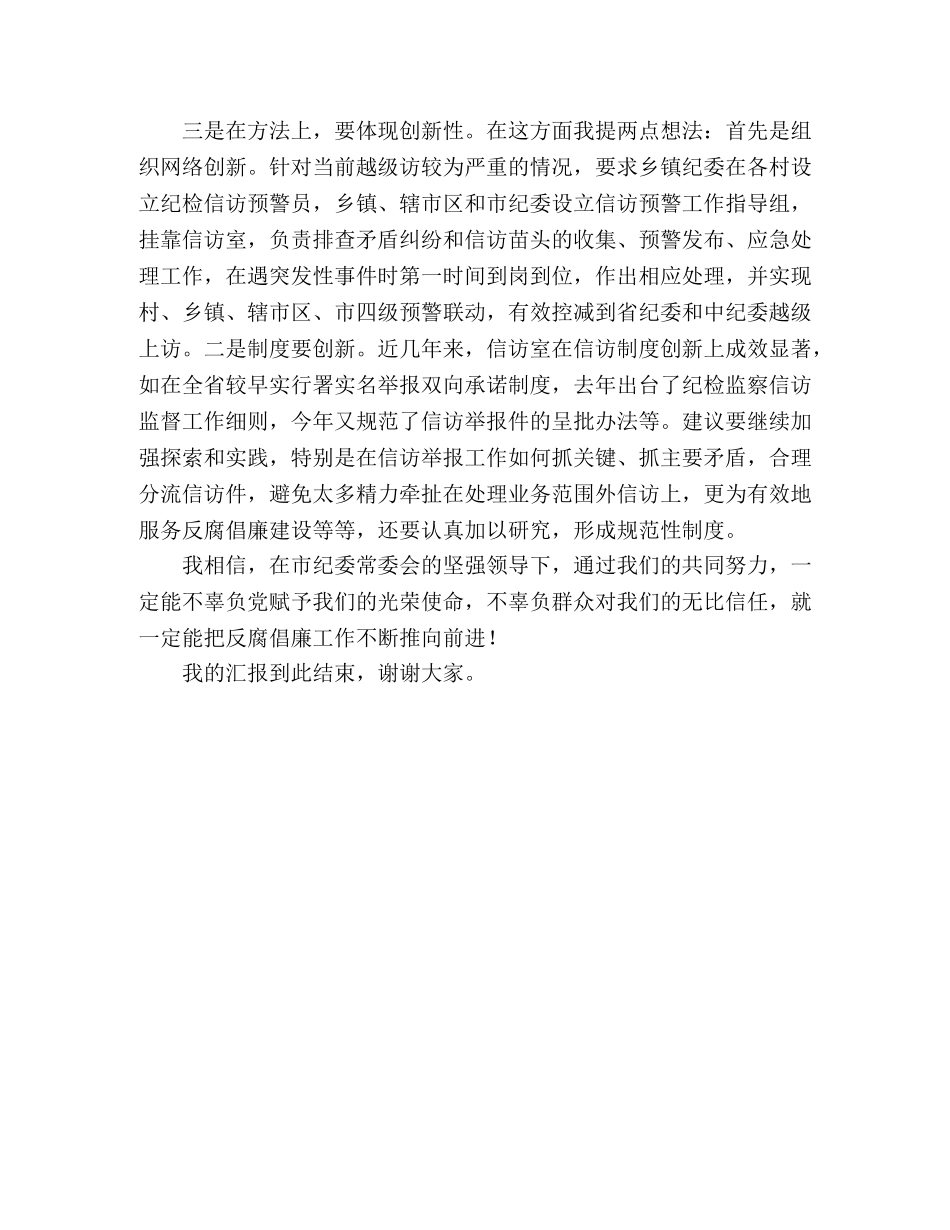 三是在方法上，要体现创新性。在这方面我提两点想法：首先是组织网络创新。针对当前越级访较为严重的情况，要求乡镇纪委在各村设立纪检信访预警员，乡镇、辖市区和市纪委设立信访预警工作指导组，挂靠信访室，负责排查矛盾纠纷和信访苗头的收集、预警发布、应急处理工作，在遇突发性事件时第一时间到岗到位，作出相应处理，并实现村、乡镇、辖市区、市四级预警联动，有效控减到省纪委和中纪委越级上访。二是制度要创新。近几年来，信访室在信访制度创新上成效显著，如在全省较早实行署实名举报双向承诺制度，去年出台了纪检监察信访监督工作细则，今年又规范了信访举报件的呈批办法等。建议要继续加强探索和实践，特别是在信访举报工作如何抓关键、抓主要矛盾，合理分流信访件，避免太多精力牵扯在处理业务范围外信访上，更为有效地服务反腐倡廉建设等等，还要认真加以研究，形成规范性制度。

我相信，在市纪委常委会的坚强领导下，通过我们的共同努力，一定能不辜负党赋予我们的光荣使命，不辜负群众对我们的无比信任，就一定能把反腐倡廉工作不断推向前进！

我的汇报到此结束，谢谢大家。